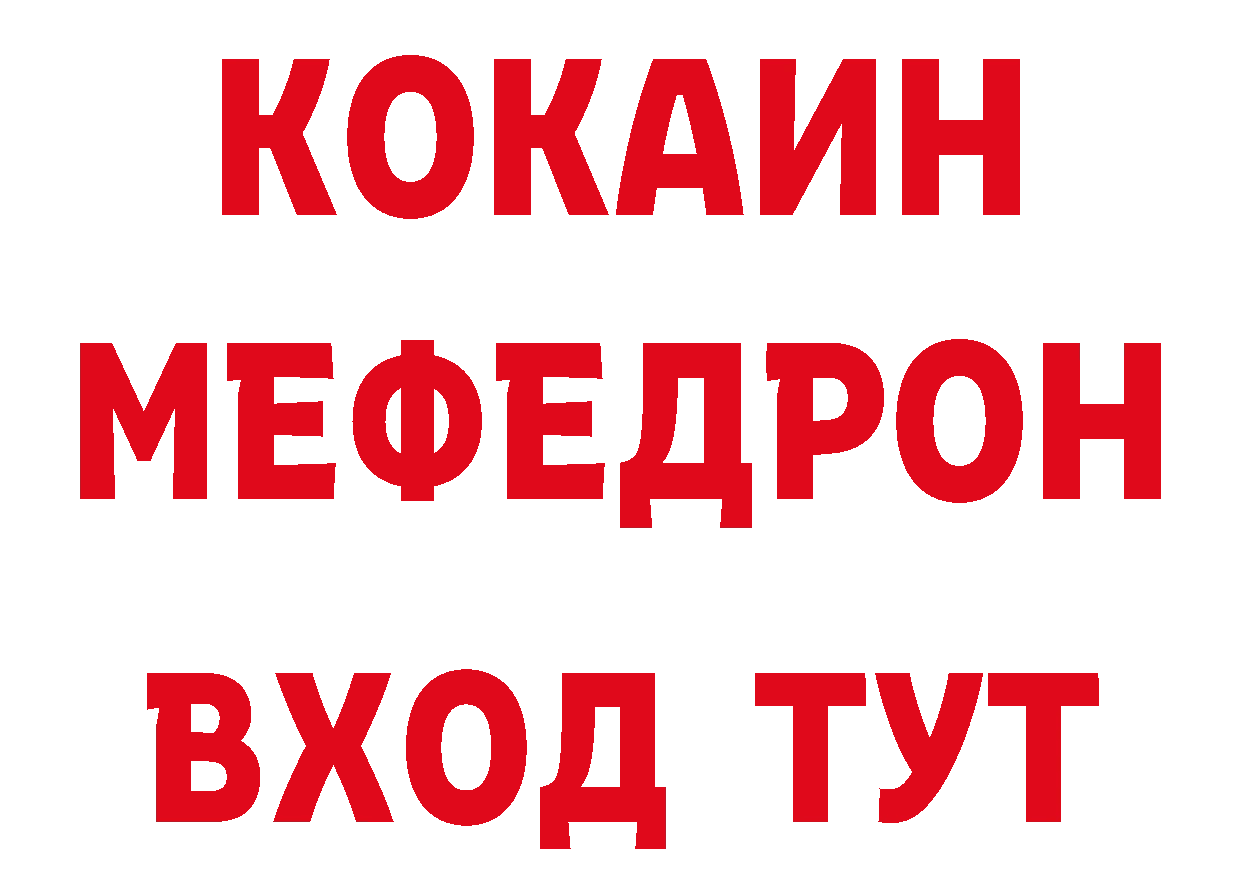 КОКАИН
МЕФЕДРОН
ВХОД ТУТ